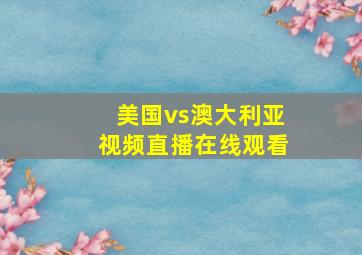 美国vs澳大利亚
视频直播在线观看